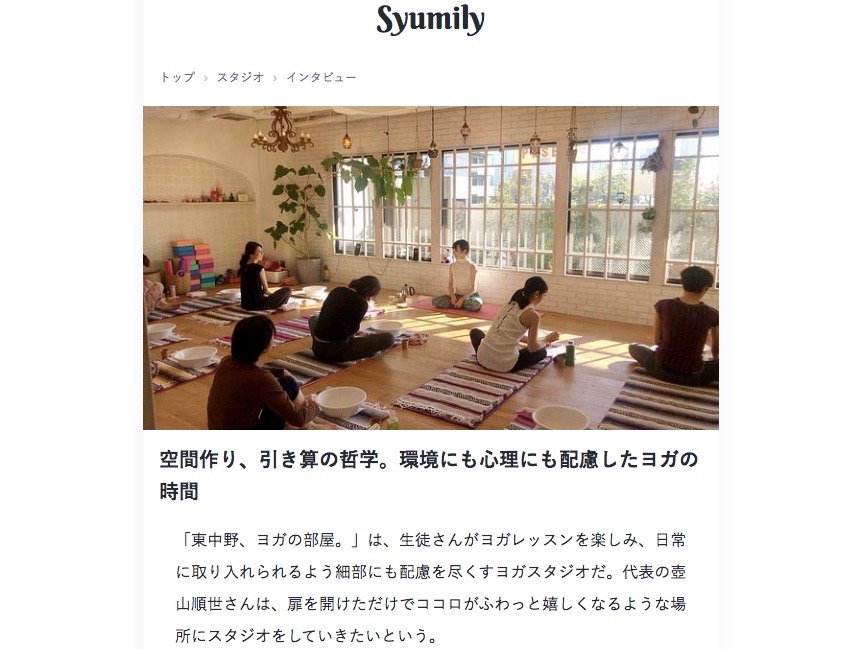 Syumily

トップ › スタジオ › インタビュー

空間作り、引き算の哲学。環境にも心理にも配慮したヨガの時間

「東中野、ヨガの部屋。」は、生徒さんがヨガレッスンを楽しみ、日常に取り入れられるよう細部にも配慮を尽くすヨガスタジオだ。代表の壺山順世さんは、扉を開けただけでココロがふわっと嬉しくなるような場所にスタジオをしていきたいという。